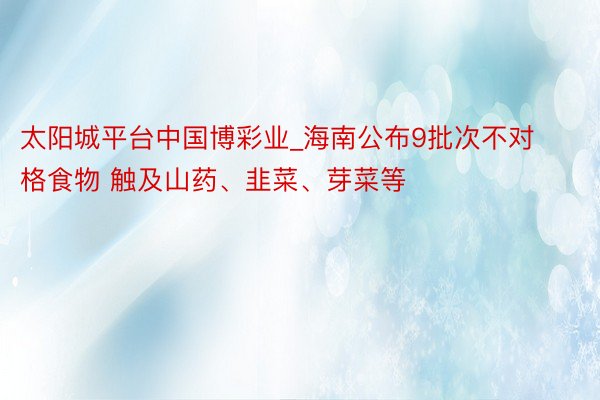 太阳城平台中国博彩业_海南公布9批次不对格食物 触及山药、韭菜、芽菜等